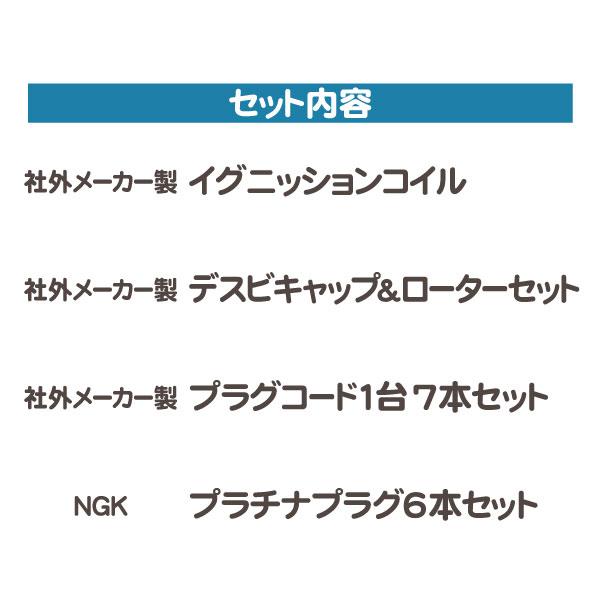 セット内容

社外メーカー製 イグニッションコイル

社外メーカー製 デスビキャップ&ローターセット

社外メーカー製 プラグコード1台 7本セット

NGK プラチナプラグ6本セット